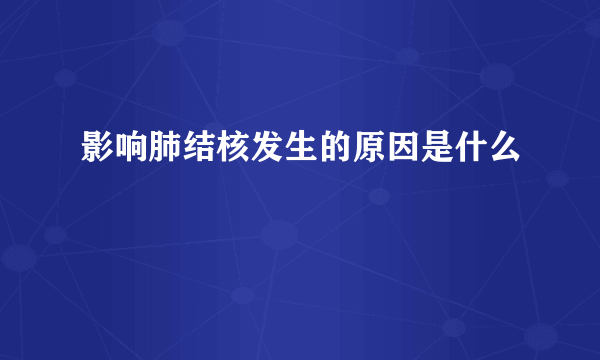 影响肺结核发生的原因是什么